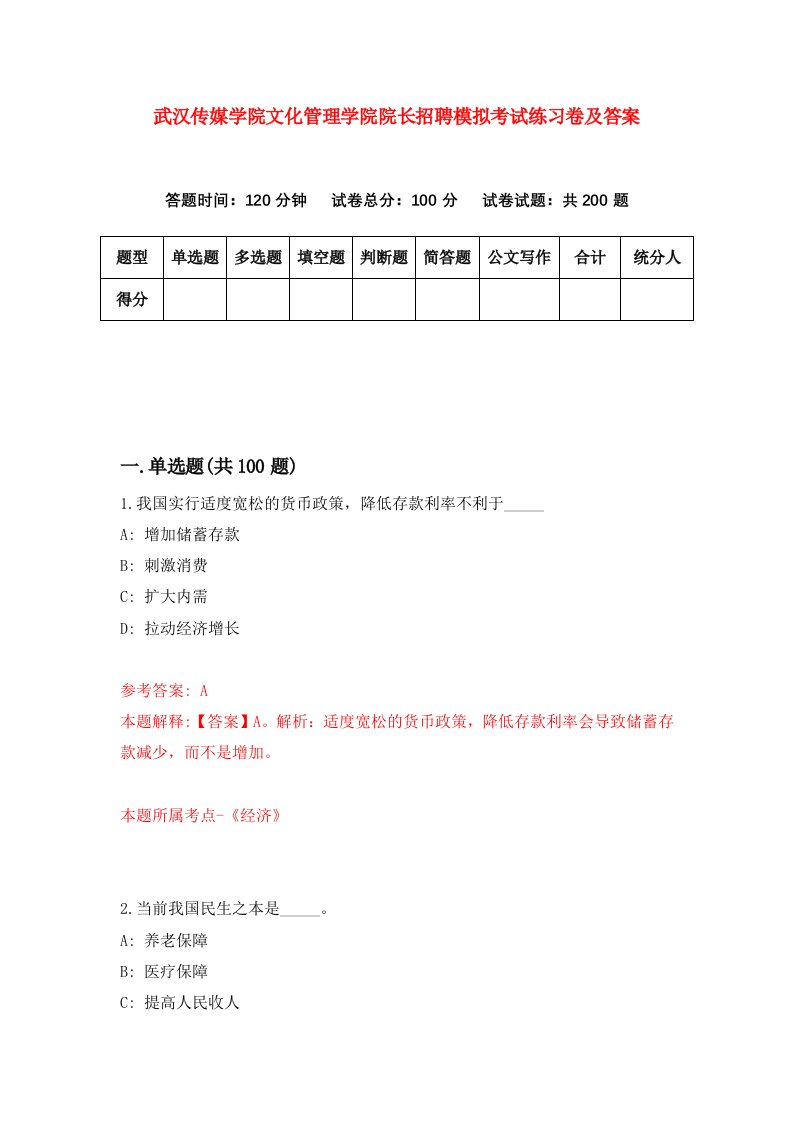 武汉传媒学院文化管理学院院长招聘模拟考试练习卷及答案

答题时间：120 分钟　试卷总分：100 分　试卷试题：共 200 题

| 题型 | 单选题 | 多选题 | 填空题 | 判断题 | 简答题 | 公文写作 | 合计 | 统分人 |
|---|---|---|---|---|---|---|---|---|
| 得分 | | | | | | | | |

一.单选题(共 100 题)

1.我国实行适度宽松的货币政策，降低存款利率不利于_____

A: 增加储蓄存款

B: 刺激消费

C: 扩大内需

D: 拉动经济增长

参考答案: A

本题解释:【答案】A。解析：适度宽松的货币政策，降低存款利率会导致储蓄存款减少，而不是增加。

本题所属考点-《经济》

2.当前我国民生之本是_____。

A: 养老保障

B: 医疗保障

C: 提高人民收入